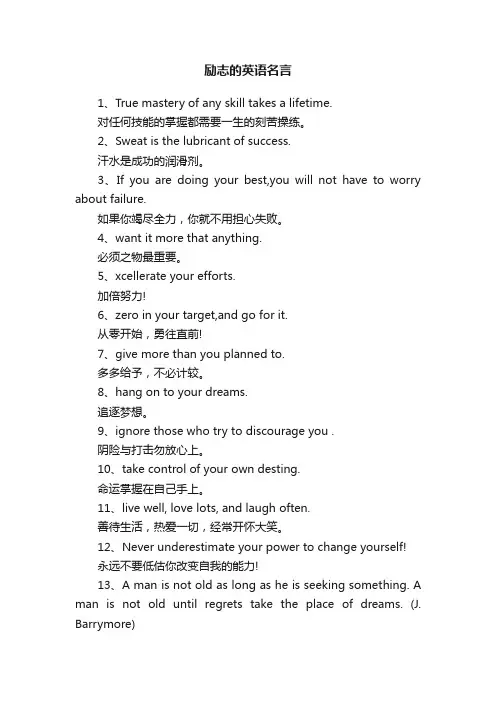 励志的英语名言

1、True mastery of any skill takes a lifetime.

对任何技能的掌握都需要一生的刻苦操练。

2、Sweat is the lubricant of success.

汗水是成功的润滑剂。

3、If you are doing your best,you will not have to worry about failure.

如果你竭尽全力，你就不用担心失败。

4、want it more that anything.

必须之物最重要。

5、xcellerate your efforts.

加倍努力!

6、zero in your target,and go for it.

从零开始，勇往直前!

7、give more than you planned to.

多多给予，不必计较。

8、hang on to your dreams.

追逐梦想。

9、ignore those who try to discourage you .

阴险与打击勿放心上。

10、take control of your own desting.

命运掌握在自己手上。

11、live well, love lots, and laugh often.

善待生活，热爱一切，经常开怀大笑。

12、Never underestimate your power to change yourself!

永远不要低估你改变自我的能力!

13、A man is not old as long as he is seeking something. A man is not old until regrets take the place of dreams. (J. Barrymore)